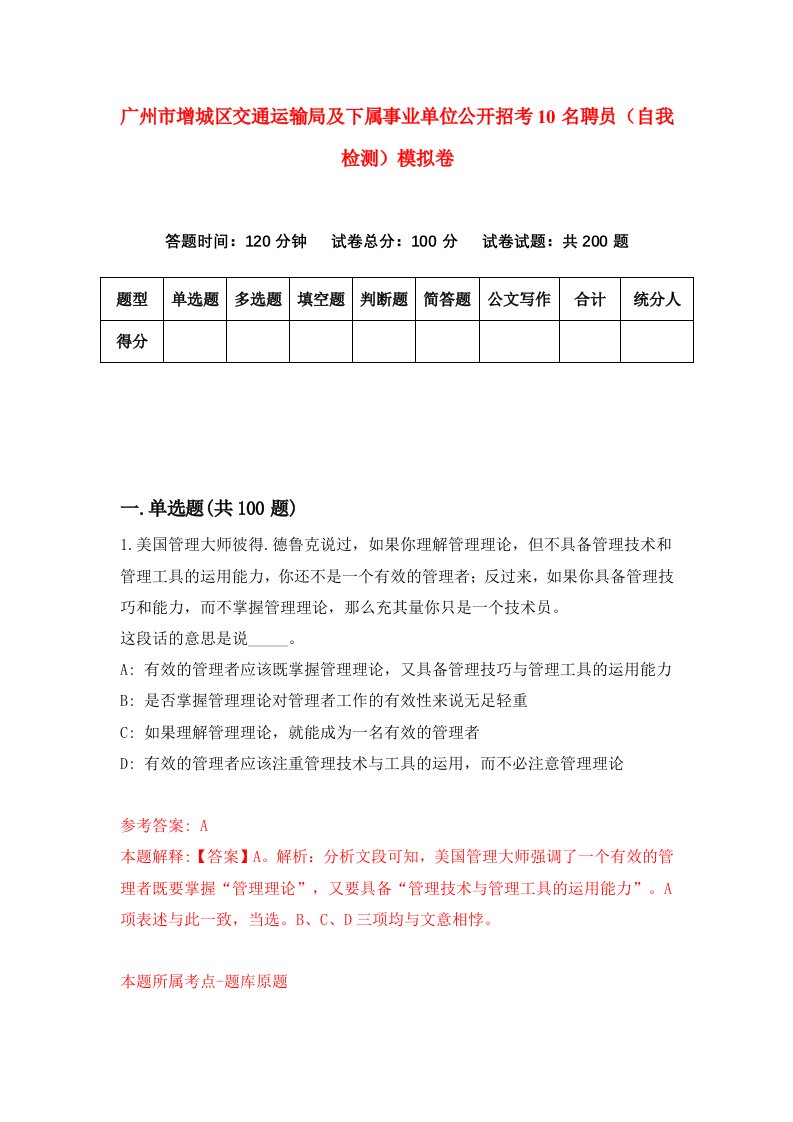 广州市增城区交通运输局及下属事业单位公开招考10名聘员（自我检测）模拟卷

答题时间：120分钟　试卷总分：100分　试卷试题：共200题

| 题型 | 单选题 | 多选题 | 填空题 | 判断题 | 简答题 | 公文写作 | 合计 | 统分人 |
|---|---|---|---|---|---|---|---|---|
| 得分 | | | | | | | | |

一.单选题(共100题)

1.美国管理大师彼得.德鲁克说过，如果你理解管理理论，但不具备管理技术和管理工具的运用能力，你还不是一个有效的管理者；反过来，如果你具备管理技巧和能力，而不掌握管理理论，那么充其量你只是一个技术员。
这段话的意思是说_____。
A: 有效的管理者应该既掌握管理理论，又具备管理技巧与管理工具的运用能力
B: 是否掌握管理理论对管理者工作的有效性来说无足轻重
C: 如果理解管理理论，就能成为一名有效的管理者
D: 有效的管理者应该注重管理技术与工具的运用，而不必注意管理理论

参考答案: A
本题解释:【答案】A。解析：分析文段可知，美国管理大师强调了一个有效的管理者既要掌握“管理理论”，又要具备“管理技术与管理工具的运用能力”。A项表述与此一致，当选。B、C、D三项均与文意相悖。

本题所属考点-题库原题